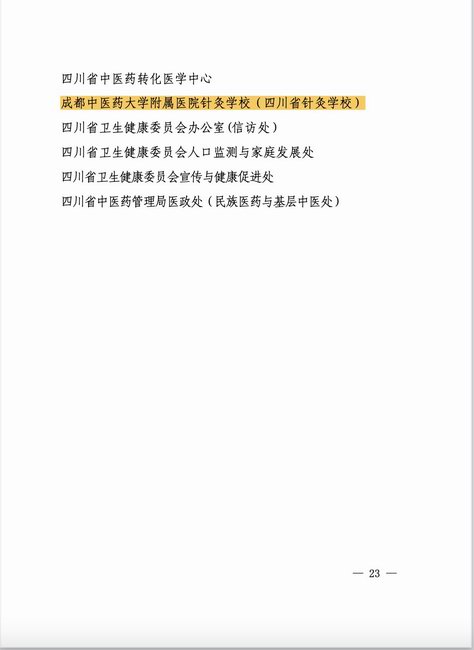 四川省中医药转化医学中心

成都中医药大学附属医院针灸学校（四川省针灸学校）

四川省卫生健康委员会办公室(信访处)

四川省卫生健康委员会人口监测与家庭发展处

四川省卫生健康委员会宣传与健康促进处

四川省中医药管理局医政处（民族医药与基层中医处）

— 23 —